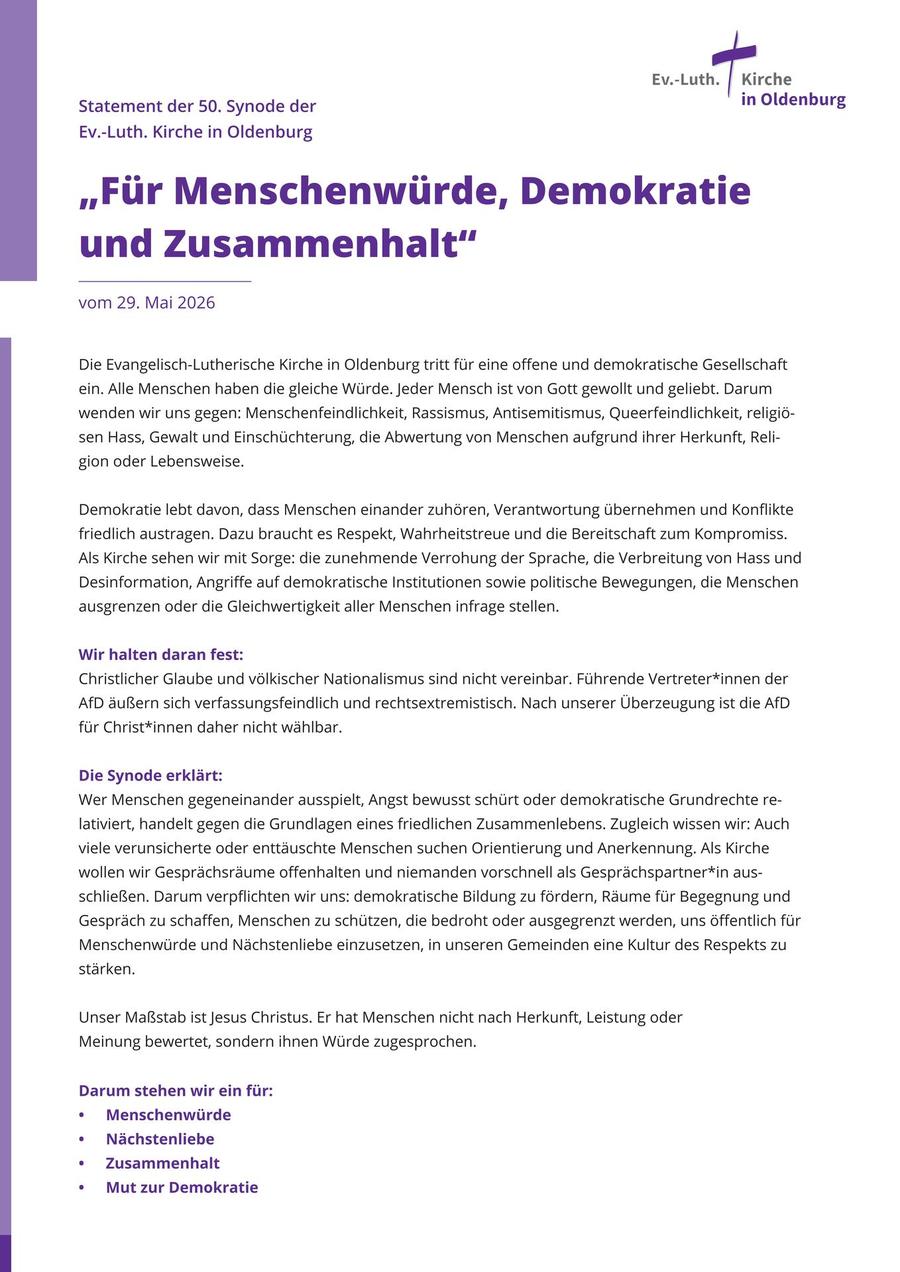 Ev.-Luth. Kirche in Oldenburg

Statement der 50. Synode der Ev.-Luth. Kirche in Oldenburg

„Für Menschenwürde, Demokratie und Zusammenhalt“

vom 29. Mai 2026

Die Evangelisch-Lutherische Kirche in Oldenburg tritt für eine offene und demokratische Gesellschaft ein. Alle Menschen haben die gleiche Würde. Jeder Mensch ist von Gott gewollt und geliebt. Darum wenden wir uns gegen: Menschenfeindlichkeit, Rassismus, Antisemitismus, Queerfeindlichkeit, religiösen Hass, Gewalt und Einschüchterung, die Abwertung von Menschen aufgrund ihrer Herkunft, Religion oder Lebensweise.

Demokratie lebt davon, dass Menschen einander zuhören, Verantwortung übernehmen und Konflikte friedlich austragen. Dazu braucht es Respekt, Wahrheitstreue und die Bereitschaft zum Kompromiss. Als Kirche sehen wir mit Sorge: die zunehmende Verrohung der Sprache, die Verbreitung von Hass und Desinformation, Angriffe auf demokratische Institutionen sowie politische Bewegungen, die Menschen ausgrenzen oder die Gleichwertigkeit aller Menschen infrage stellen.

Wir halten daran fest:
Christlicher Glaube und völkischer Nationalismus sind nicht vereinbar. Führende Vertreter*innen der AfD äußern sich verfassungsfeindlich und rechtsextremistisch. Nach unserer Überzeugung ist die AfD für Christ*innen daher nicht wählbar.

Die Synode erklärt:
Wer Menschen gegeneinander ausspielt, Angst bewusst schürt oder demokratische Grundrechte relativiert, handelt gegen die Grundlagen eines friedlichen Zusammenlebens. Zugleich wissen wir: Auch viele verunsicherte oder enttäuschte Menschen suchen Orientierung und Anerkennung. Als Kirche wollen wir Gesprächsräume offenhalten und niemanden vorschnell als Gesprächspartner*in ausschließen. Darum verpflichten wir uns: demokratische Bildung zu fördern, Räume für Begegnung und Gespräch zu schaffen, Menschen zu schützen, die bedroht oder ausgegrenzt werden, uns öffentlich für Menschenwürde und Nächstenliebe einzusetzen, in unseren Gemeinden eine Kultur des Respekts zu stärken.

Unser Maßstab ist Jesus Christus. Er hat Menschen nicht nach Herkunft, Leistung oder Meinung bewertet, sondern ihnen Würde zugesprochen.

Darum stehen wir ein für:
• Menschenwürde
• Nächstenliebe
• Zusammenhalt
• Mut zur Demokratie